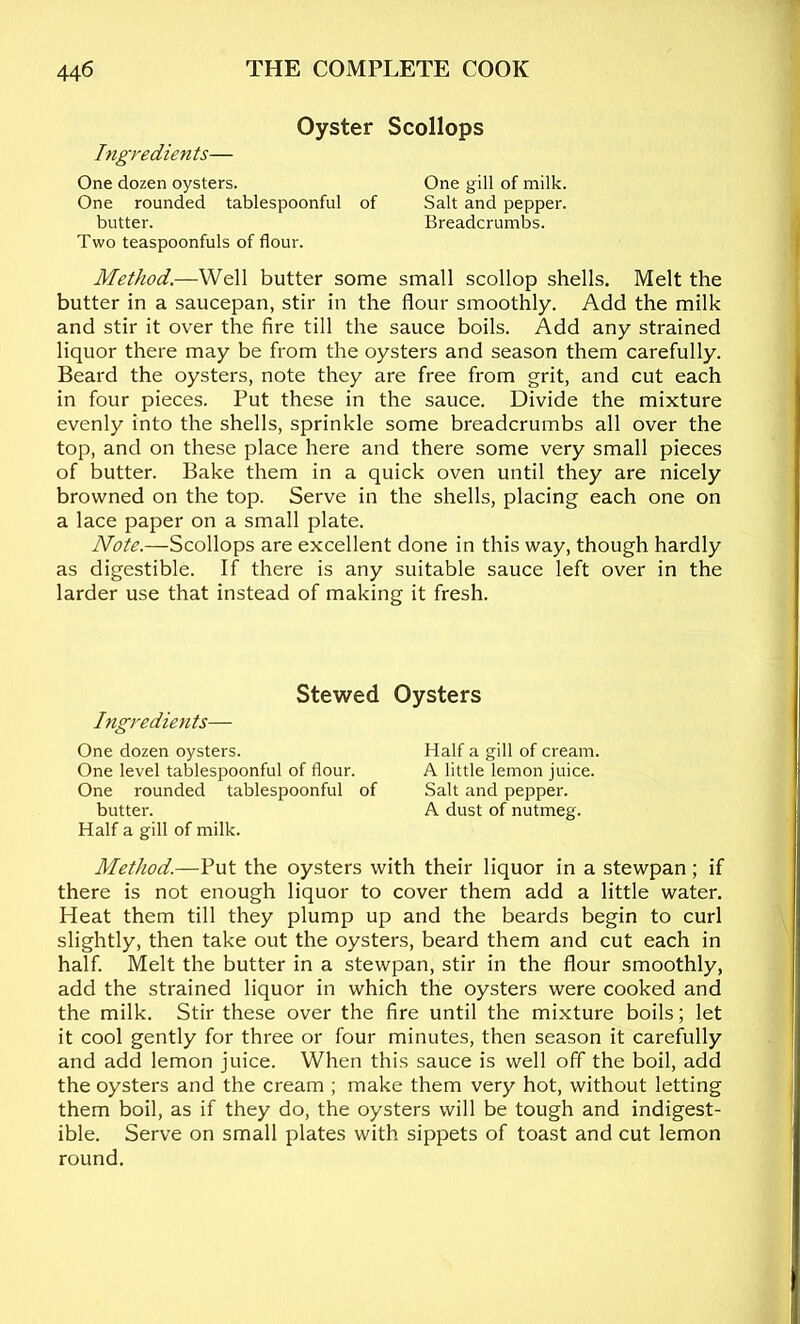 446 THE COMPLETE COOK

Oyster Scollops

Ingredients—

One dozen oysters.
One rounded tablespoonful of butter.
Two teaspoonfuls of flour.

One gill of milk.
Salt and pepper.
Breadcrumbs.

Method.—Well butter some small scollop shells. Melt the butter in a saucepan, stir in the flour smoothly. Add the milk and stir it over the fire till the sauce boils. Add any strained liquor there may be from the oysters and season them carefully. Beard the oysters, note they are free from grit, and cut each in four pieces. Put these in the sauce. Divide the mixture evenly into the shells, sprinkle some breadcrumbs all over the top, and on these place here and there some very small pieces of butter. Bake them in a quick oven until they are nicely browned on the top. Serve in the shells, placing each one on a lace paper on a small plate.

Note.—Scollops are excellent done in this way, though hardly as digestible. If there is any suitable sauce left over in the larder use that instead of making it fresh.

Stewed Oysters

Ingredients—

One dozen oysters.
One level tablespoonful of flour.
One rounded tablespoonful of butter.
Half a gill of milk.

Half a gill of cream.
A little lemon juice.
Salt and pepper.
A dust of nutmeg.

Method.—Put the oysters with their liquor in a stewpan; if there is not enough liquor to cover them add a little water. Heat them till they plump up and the beards begin to curl slightly, then take out the oysters, beard them and cut each in half. Melt the butter in a stewpan, stir in the flour smoothly, add the strained liquor in which the oysters were cooked and the milk. Stir these over the fire until the mixture boils; let it cool gently for three or four minutes, then season it carefully and add lemon juice. When this sauce is well off the boil, add the oysters and the cream; make them very hot, without letting them boil, as if they do, the oysters will be tough and indigestible. Serve on small plates with sippets of toast and cut lemon round.